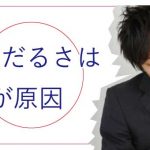 だるさは
が原因